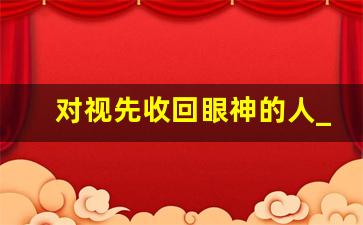 对视先收回眼神的人_